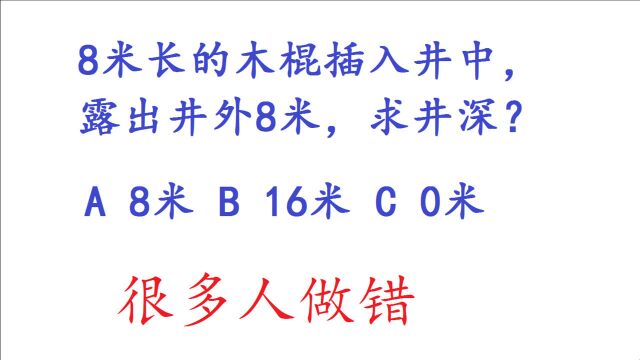 8米长的木棍插入井中，露出井外8米，求井深？

A 8米 B 16米 C 0米

很多人做错